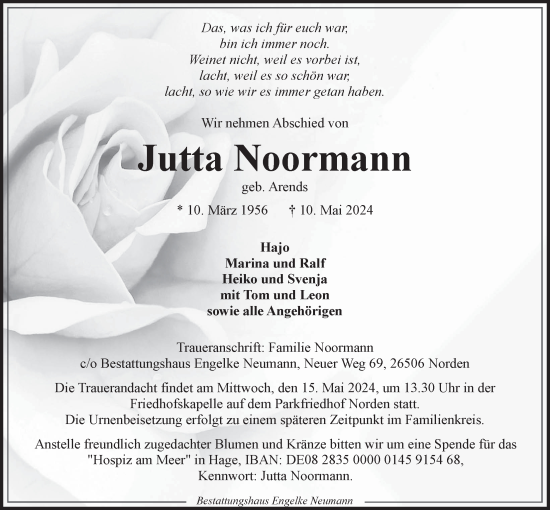 Das, was ich für euch war,
bin ich immer noch.
Weinet nicht, weil es vorbei ist,
lacht, weil es so schön war,
lacht, so wie wir es immer getan haben.

Wir nehmen Abschied von

Jutta Noormann

geb. Arends

* 10. März 1956 † 10. Mai 2024

Hajo
Marina und Ralf
Heiko und Svenja
mit Tom und Leon
sowie alle Angehörigen

Traueranschrift: Familie Noormann
c/o Bestattungshaus Engelke Neumann, Neuer Weg 69, 26506 Norden

Die Trauerandacht findet am Mittwoch, den 15. Mai 2024, um 13.30 Uhr in der Friedhofskapelle auf dem Parkfriedhof Norden statt.
Die Urnenbeisetzung erfolgt zu einem späteren Zeitpunkt im Familienkreis.

Anstelle freundlich zugedachter Blumen und Kränze bitten wir um eine Spende für das "Hospiz am Meer" in Hage, IBAN: DE08 2835 0000 0145 9154 68,
Kennwort: Jutta Noormann.

Bestattungshaus Engelke Neumann